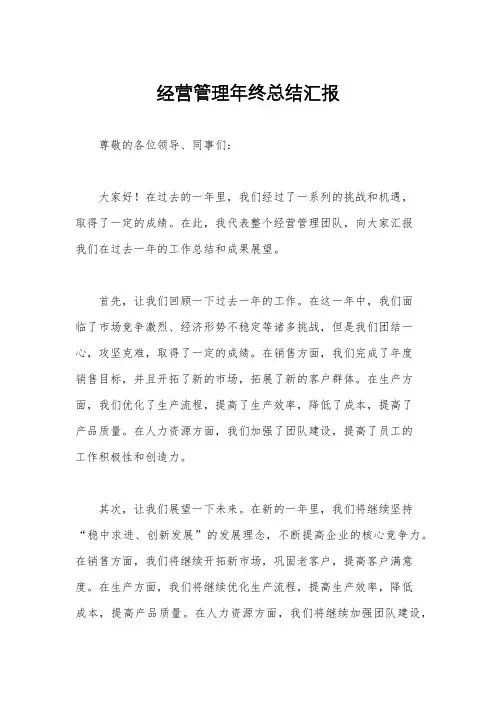 经营管理年终总结汇报

尊敬的各位领导、同事们：

大家好！在过去的一年里，我们经过了一系列的挑战和机遇，取得了一定的成绩。在此，我代表整个经营管理团队，向大家汇报我们在过去一年的工作总结和成果展望。

首先，让我们回顾一下过去一年的工作。在这一年中，我们面临了市场竞争激烈、经济形势不稳定等诸多挑战，但是我们团结一心，攻坚克难，取得了一定的成绩。在销售方面，我们完成了年度销售目标，并且开拓了新的市场，拓展了新的客户群体。在生产方面，我们优化了生产流程，提高了生产效率，降低了成本，提高了产品质量。在人力资源方面，我们加强了团队建设，提高了员工的工作积极性和创造力。

其次，让我们展望一下未来。在新的一年里，我们将继续坚持“稳中求进、创新发展”的发展理念，不断提高企业的核心竞争力。在销售方面，我们将继续开拓新市场，巩固老客户，提高客户满意度。在生产方面，我们将继续优化生产流程，提高生产效率，降低成本，提高产品质量。在人力资源方面，我们将继续加强团队建设，